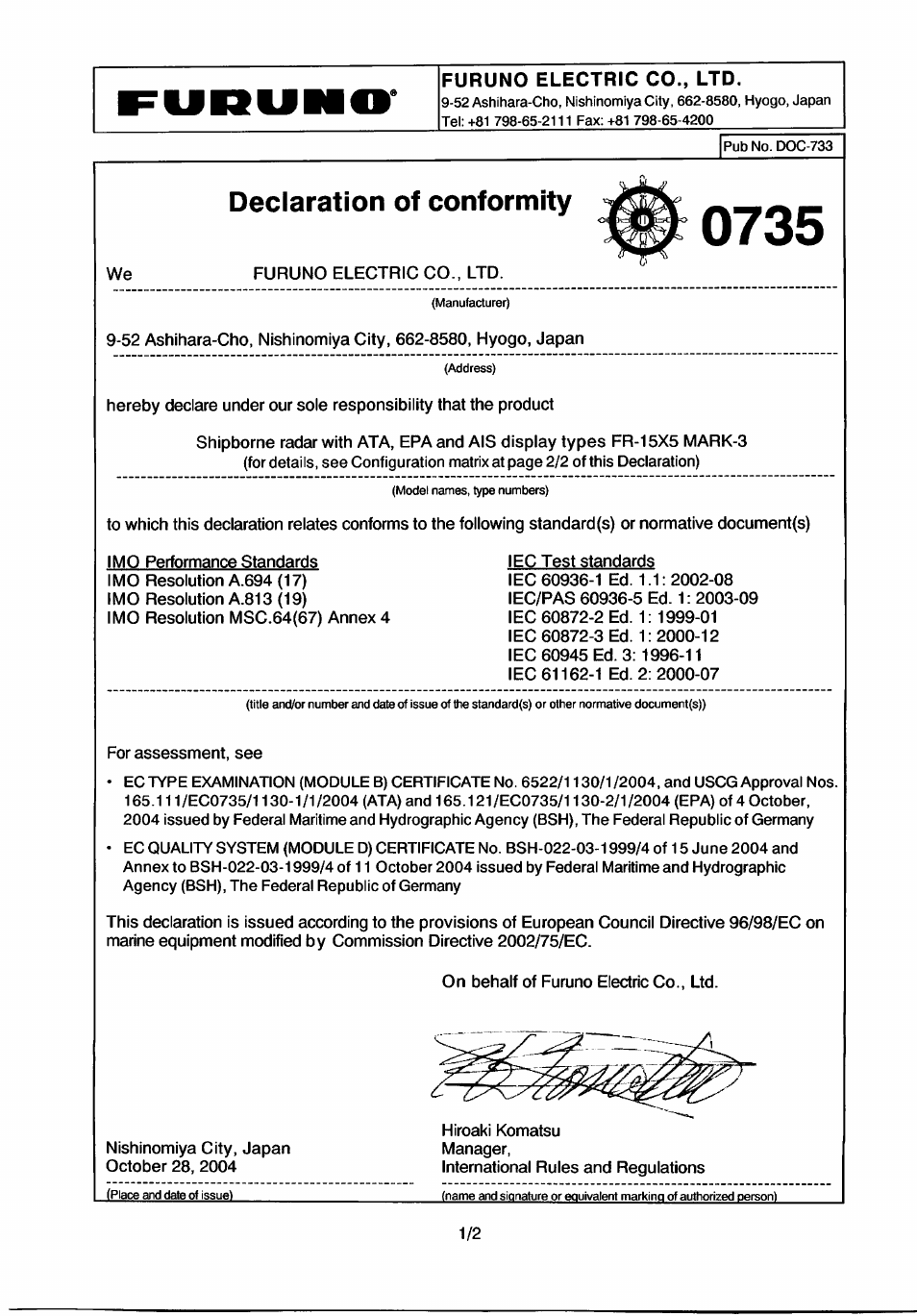 FURUNO®

FURUNO ELECTRIC CO., LTD.
9-52 Ashihara-Cho, Nishinomiya City, 662-8580, Hyogo, Japan
Tel: +81 798-65-2111 Fax: +81 798-65-4200

Pub No. DOC-733

Declaration of conformity

0735

We FURUNO ELECTRIC CO., LTD.
(Manufacturer)

9-52 Ashihara-Cho, Nishinomiya City, 662-8580, Hyogo, Japan
(Address)

hereby declare under our sole responsibility that the product

Shipborne radar with ATA, EPA and AIS display types FR-15X5 MARK-3
(for details, see Configuration matrix at page 2/2 of this Declaration)
(Model names, type numbers)

to which this declaration relates conforms to the following standard(s) or normative document(s)

IMO Performance Standards
IMO Resolution A.694 (17)
IMO Resolution A.813 (19)
IMO Resolution MSC.64(67) Annex 4

IEC Test standards
IEC 60936-1 Ed. 1.1: 2002-08
IEC/PAS 60936-5 Ed. 1: 2003-09
IEC 60872-2 Ed. 1: 1999-01
IEC 60872-3 Ed. 1: 2000-12
IEC 60945 Ed. 3: 1996-11
IEC 61162-1 Ed. 2: 2000-07

(title and/or number and date of issue of the standard(s) or other normative document(s))

For assessment, see

• EC TYPE EXAMINATION (MODULE B) CERTIFICATE No. 6522/1130/1/2004, and USCG Approval Nos. 165.111/EC0735/1130-1/1/2004 (ATA) and 165.121/EC0735/1130-2/1/2004 (EPA) of 4 October, 2004 issued by Federal Maritime and Hydrographic Agency (BSH), The Federal Republic of Germany

• EC QUALITY SYSTEM (MODULE D) CERTIFICATE No. BSH-022-03-1999/4 of 15 June 2004 and Annex to BSH-022-03-1999/4 of 11 October 2004 issued by Federal Maritime and Hydrographic Agency (BSH), The Federal Republic of Germany

This declaration is issued according to the provisions of European Council Directive 96/98/EC on marine equipment modified by Commission Directive 2002/75/EC.

On behalf of Furuno Electric Co., Ltd.

Nishinomiya City, Japan
October 28, 2004
(Place and date of issue)

Hiroaki Komatsu
Manager,
International Rules and Regulations
(name and signature or equivalent marking of authorized person)

1/2